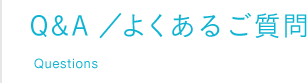 Q&A ／よくあるご質問

Questions